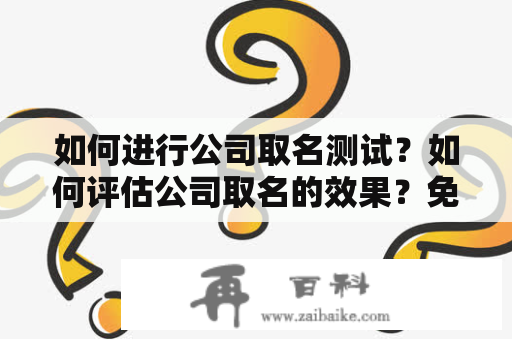 如何进行公司取名测试？如何评估公司取名的效果？免

再 百科
www.zaibaike.com